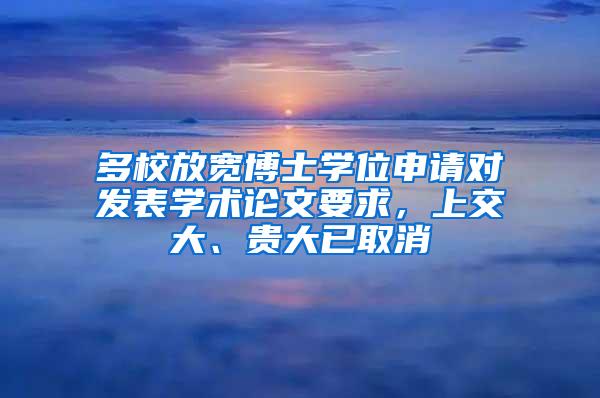 多校放宽博士学位申请对发表学术论文要求，上交大、贵大已取消